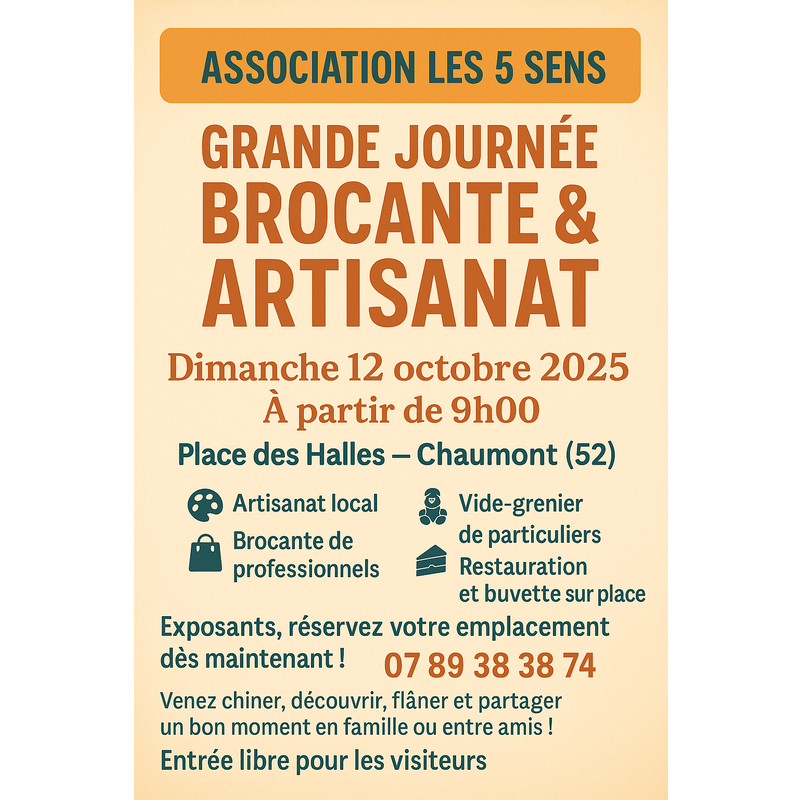 ASSOCIATION LES 5 SENS

GRANDE JOURNÉE
BROCANTE &
ARTISANAT

Dimanche 12 octobre 2025
À partir de 9h00

Place des Halles – Chaumont (52)

Artisanat local

Brocante de professionnels

Vide-grenier de particuliers

Restauration et buvette sur place

Exposants, réservez votre emplacement dès maintenant ! 07 89 38 38 74

Venez chiner, découvrir, flâner et partager un bon moment en famille ou entre amis !

Entrée libre pour les visiteurs